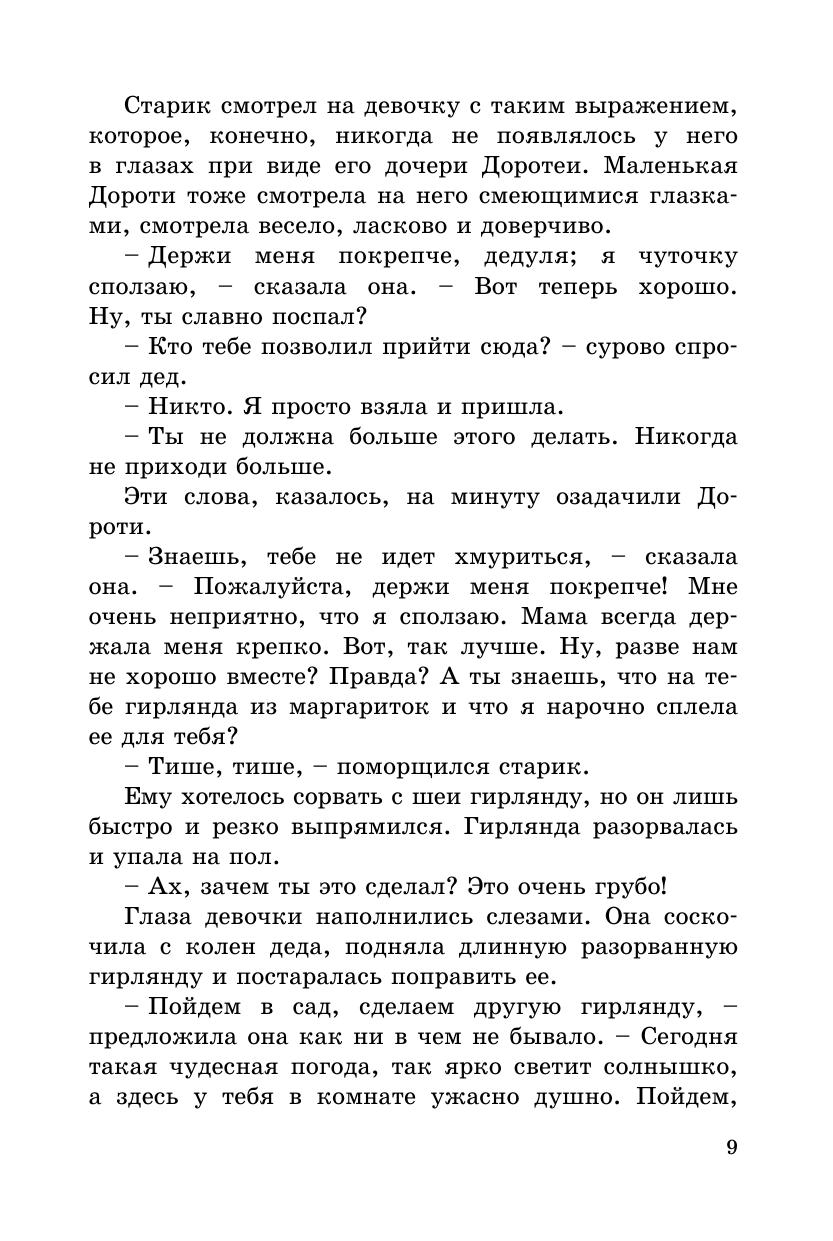 Старик смотрел на девочку с таким выражением, которое, конечно, никогда не появлялось у него в глазах при виде его дочери Доротеи. Маленькая Дороти тоже смотрела на него смеющимися глазками, смотрела весело, ласково и доверчиво.

– Держи меня покрепче, дедуля; я чуточку сползаю, – сказала она. – Вот теперь хорошо. Ну, ты славно поспал?

– Кто тебе позволил прийти сюда? – сурово спросил дед.

– Никто. Я просто взяла и пришла.

– Ты не должна больше этого делать. Никогда не приходи больше.

Эти слова, казалось, на минуту озадачили Дороти.

– Знаешь, тебе не идет хмуриться, – сказала она. – Пожалуйста, держи меня покрепче! Мне очень неприятно, что я сползаю. Мама всегда держала меня крепко. Вот, так лучше. Ну, разве нам не хорошо вместе? Правда? А ты знаешь, что на тебе гирлянда из маргариток и что я нарочно сплела ее для тебя?

– Тише, тише, – поморщился старик.

Ему хотелось сорвать с шеи гирлянду, но он лишь быстро и резко выпрямился. Гирлянда разорвалась и упала на пол.

– Ах, зачем ты это сделал? Это очень грубо!

Глаза девочки наполнились слезами. Она соскочила с колен деда, подняла длинную разорванную гирлянду и постаралась поправить ее.

– Пойдем в сад, сделаем другую гирлянду, – предложила она как ни в чем не бывало. – Сегодня такая чудесная погода, так ярко светит солнышко, а здесь у тебя в комнате ужасно душно. Пойдем,

9